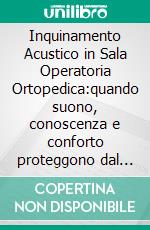 unilibro

Inquinamento Acustico in Sala Operatoria Ortopedica:quando suono, conoscenza e conforto proteggono dal...

COPERTINA NON DISPONIBILE